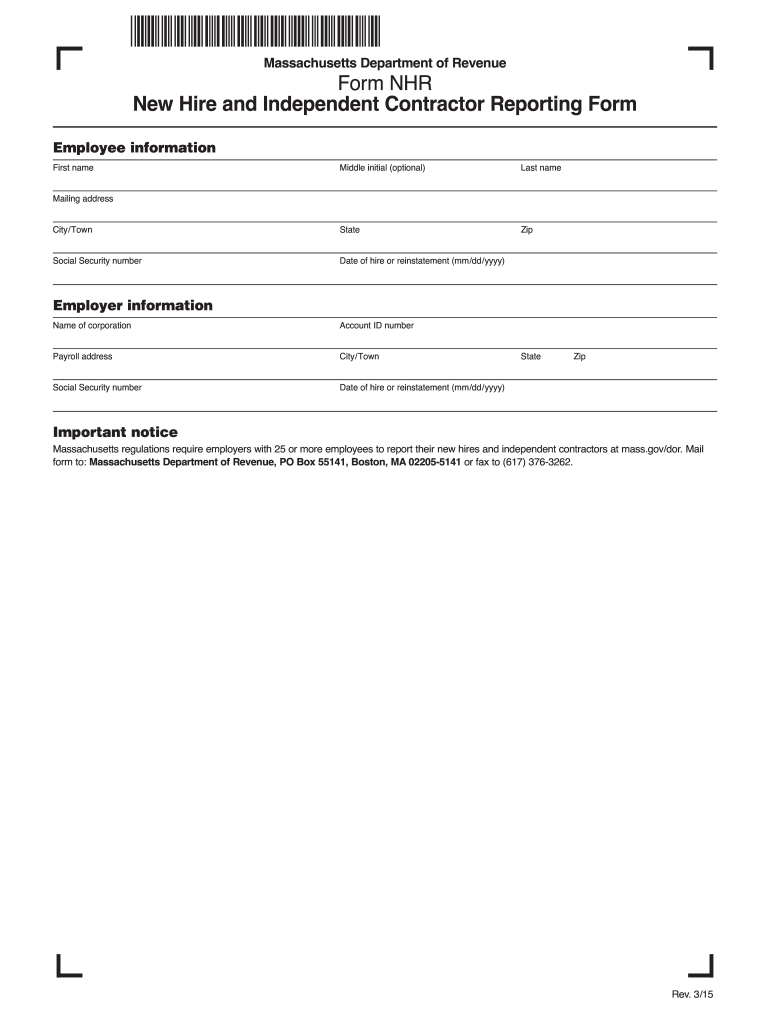 Massachusetts Department of Revenue
Form NHR
New Hire and Independent Contractor Reporting Form

Employee information

First name
Middle initial (optional)
Last name

Mailing address

City/Town
State
Zip

Social Security number
Date of hire or reinstatement (mm/dd/yyyy)

Employer information

Name of corporation
Account ID number

Payroll address
City/Town
State
Zip

Social Security number
Date of hire or reinstatement (mm/dd/yyyy)

Important notice

Massachusetts regulations require employers with 25 or more employees to report their new hires and independent contractors at mass.gov/dor. Mail form to: Massachusetts Department of Revenue, PO Box 55141, Boston, MA 02205-5141 or fax to (617) 376-3262.

Rev. 3/15